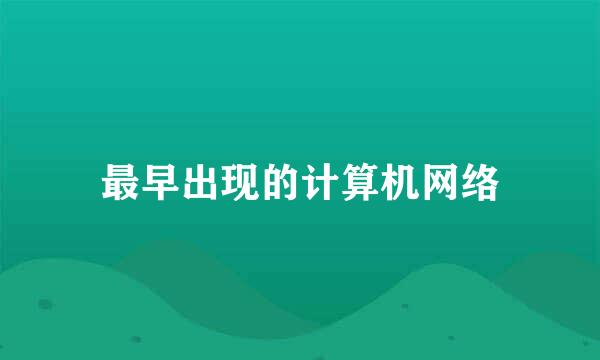 最早出现的计算机网络